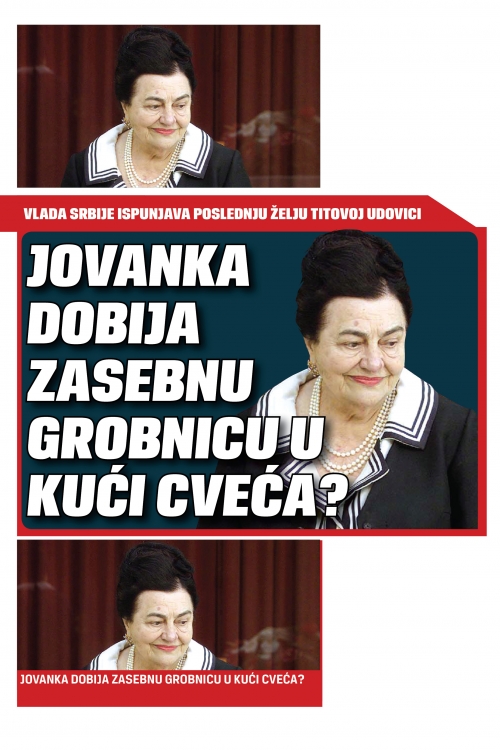 VLADA SRBIJE ISPUNJAVA POSLEDNJU ŽELJU TITOVOJ UDOVICI

JOVANKA DOBIJA ZASEBNU GROBNICU U KUĆI CVEĆA?

JOVANKA DOBIJA ZASEBNU GROBNICU U KUĆI CVEĆA?